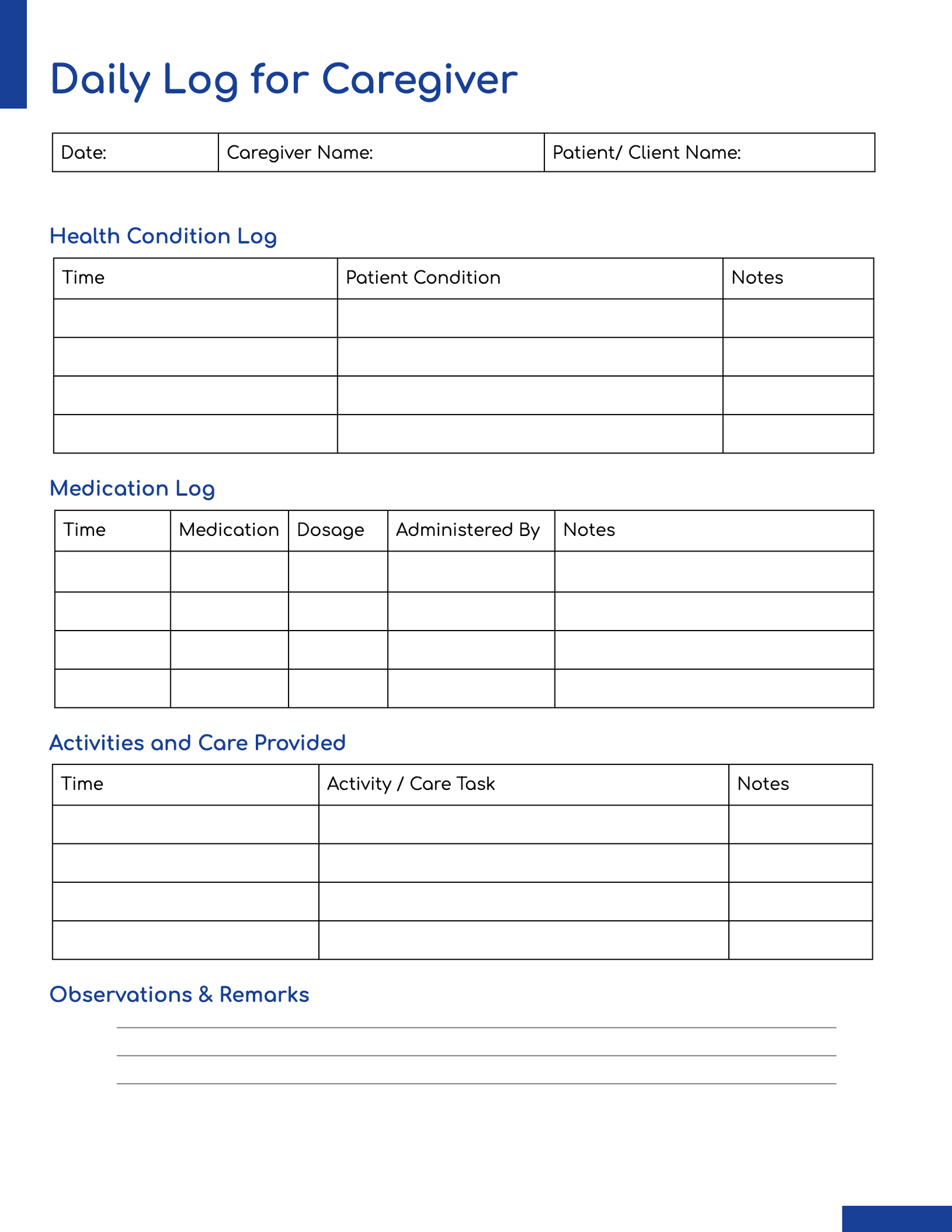 Daily Log for Caregiver

| Date: | Caregiver Name: | Patient/ Client Name: |
|---|---|---|

Health Condition Log

| Time | Patient Condition | Notes |
|---|---|---|
| | | |
| | | |
| | | |
| | | |

Medication Log

| Time | Medication | Dosage | Administered By | Notes |
|---|---|---|---|---|
| | | | | |
| | | | | |
| | | | | |
| | | | | |

Activities and Care Provided

| Time | Activity / Care Task | Notes |
|---|---|---|
| | | |
| | | |
| | | |
| | | |

Observations & Remarks